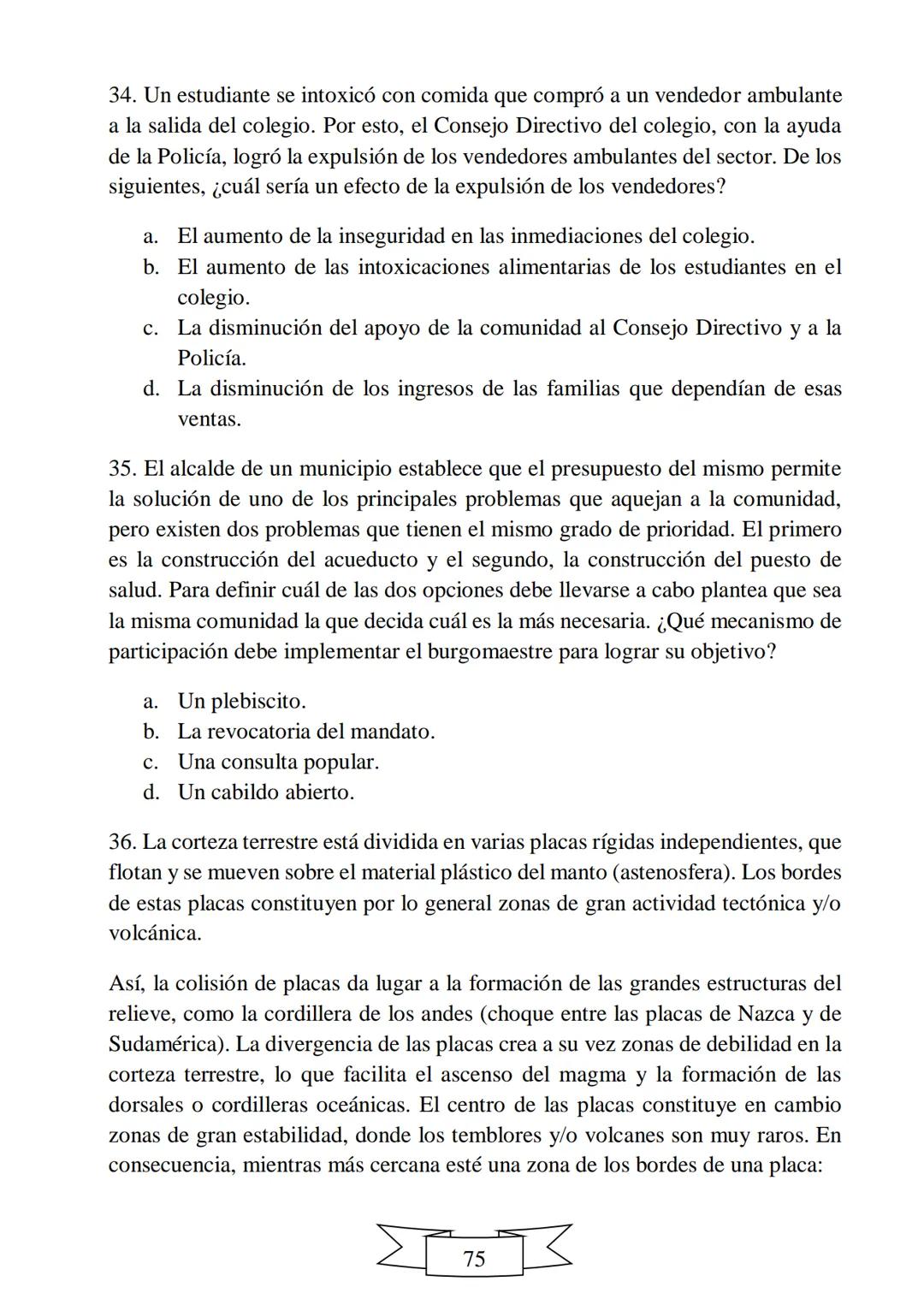 34. Un estudiante se intoxicó con comida que compró a un vendedor ambulante a la salida del colegio. Por esto, el Consejo Directivo del colegio, con la ayuda de la Policía, logró la expulsión de los vendedores ambulantes del sector. De los siguientes, ¿cuál sería un efecto de la expulsión de los vendedores?

a. El aumento de la inseguridad en las inmediaciones del colegio.
b. El aumento de las intoxicaciones alimentarias de los estudiantes en el colegio.
c. La disminución del apoyo de la comunidad al Consejo Directivo y a la Policía.
d. La disminución de los ingresos de las familias que dependían de esas ventas.

35. El alcalde de un municipio establece que el presupuesto del mismo permite la solución de uno de los principales problemas que aquejan a la comunidad, pero existen dos problemas que tienen el mismo grado de prioridad. El primero es la construcción del acueducto y el segundo, la construcción del puesto de salud. Para definir cuál de las dos opciones debe llevarse a cabo plantea que sea la misma comunidad la que decida cuál es la más necesaria. ¿Qué mecanismo de participación debe implementar el burgomaestre para lograr su objetivo?

a. Un plebiscito.
b. La revocatoria del mandato.
c. Una consulta popular.
d. Un cabildo abierto.

36. La corteza terrestre está dividida en varias placas rígidas independientes, que flotan y se mueven sobre el material plástico del manto (astenosfera). Los bordes de estas placas constituyen por lo general zonas de gran actividad tectónica y/o volcánica.

Así, la colisión de placas da lugar a la formación de las grandes estructuras del relieve, como la cordillera de los andes (choque entre las placas de Nazca y de Sudamérica). La divergencia de las placas crea a su vez zonas de debilidad en la corteza terrestre, lo que facilita el ascenso del magma y la formación de las dorsales o cordilleras oceánicas. El centro de las placas constituye en cambio zonas de gran estabilidad, donde los temblores y/o volcanes son muy raros. En consecuencia, mientras más cercana esté una zona de los bordes de una placa:

75